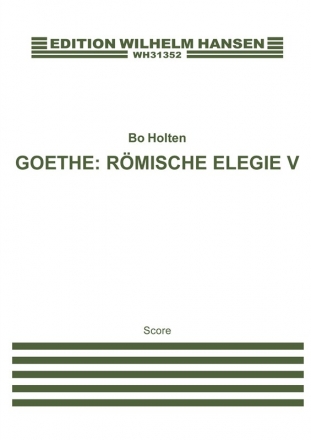 EDITION WILHELM HANSEN
WH31352

Bo Holten

GOETHE: RÖMISCHE ELEGIE V

Score